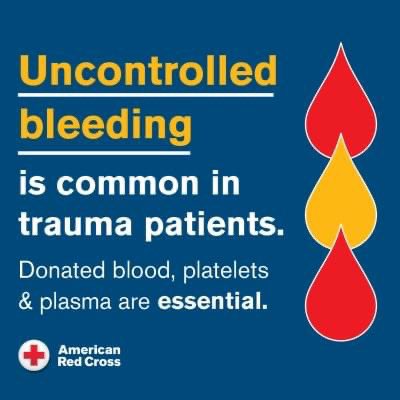 Uncontrolled bleeding

is common in trauma patients.

Donated blood, platelets & plasma are essential.

American Red Cross